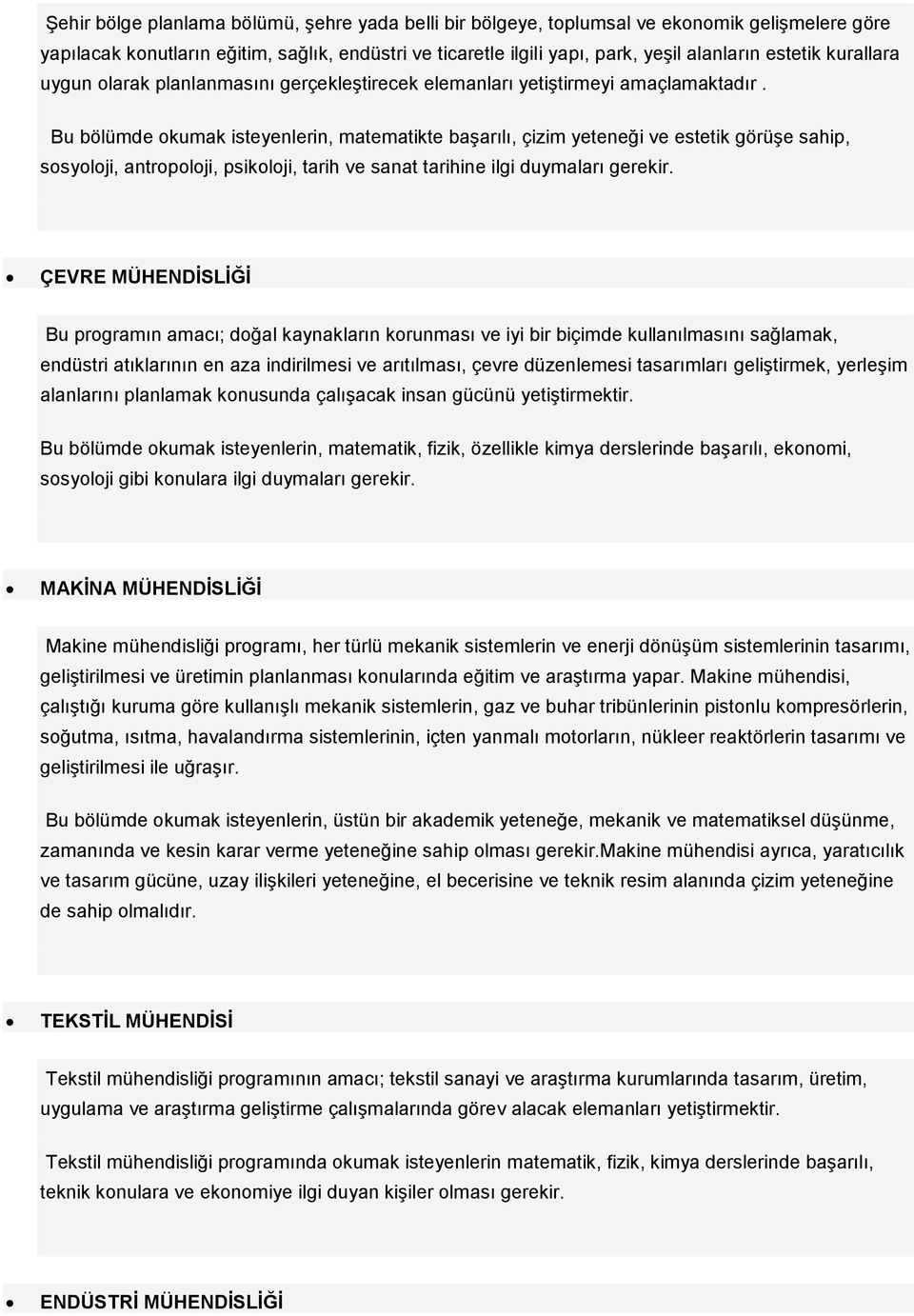 Şehir bölge planlama bölümü, şehre yada belli bir bölgeye, toplumsal ve ekonomik gelişmelere göre yapılacak konutların eğitim, sağlık, endüstri ve ticaretle ilgili yapı, park, yeşil alanların estetik kurallara uygun olarak planlanmasını gerçekleştirecek elemanları yetiştirmeyi amaçlamaktadır .

Bu bölümde okumak isteyenlerin, matematikte başarılı, çizim yeteneği ve estetik görüşe sahip, sosyoloji, antropoloji, psikoloji, tarih ve sanat tarihine ilgi duymaları gerekir.

• ÇEVRE MÜHENDİSLİĞİ

Bu programın amacı; doğal kaynakların korunması ve iyi bir biçimde kullanılmasını sağlamak, endüstri atıklarının en aza indirilmesi ve arıtılması, çevre düzenlemesi tasarımları geliştirmek, yerleşim alanlarını planlamak konusunda çalışacak insan gücünü yetiştirmektir.

Bu bölümde okumak isteyenlerin, matematik, fizik, özellikle kimya derslerinde başarılı, ekonomi, sosyoloji gibi konulara ilgi duymaları gerekir.

• MAKİNA MÜHENDİSLİĞİ

Makine mühendisliği programı, her türlü mekanik sistemlerin ve enerji dönüşüm sistemlerinin tasarımı, geliştirilmesi ve üretimin planlanması konularında eğitim ve araştırma yapar. Makine mühendisi, çalıştığı kuruma göre kullanışlı mekanik sistemlerin, gaz ve buhar tribünlerinin pistonlu kompresörlerin, soğutma, ısıtma, havalandırma sistemlerinin, içten yanmalı motorların, nükleer reaktörlerin tasarımı ve geliştirilmesi ile uğraşır.

Bu bölümde okumak isteyenlerin, üstün bir akademik yeteneğe, mekanik ve matematiksel düşünme, zamanında ve kesin karar verme yeteneğine sahip olması gerekir.Makine mühendisi ayrıca, yaratıcılık ve tasarım gücüne, uzay ilişkileri yeteneğine, el becerisine ve teknik resim alanında çizim yeteneğine de sahip olmalıdır.

• TEKSTİL MÜHENDİSİ

Tekstil mühendisliği programının amacı; tekstil sanayi ve araştırma kurumlarında tasarım, üretim, uygulama ve araştırma geliştirme çalışmalarında görev alacak elemanları yetiştirmektir.

Tekstil mühendisliği programında okumak isteyenlerin matematik, fizik, kimya derslerinde başarılı, teknik konulara ve ekonomiye ilgi duyan kişiler olması gerekir.

• ENDÜSTRİ MÜHENDİSLİĞİ